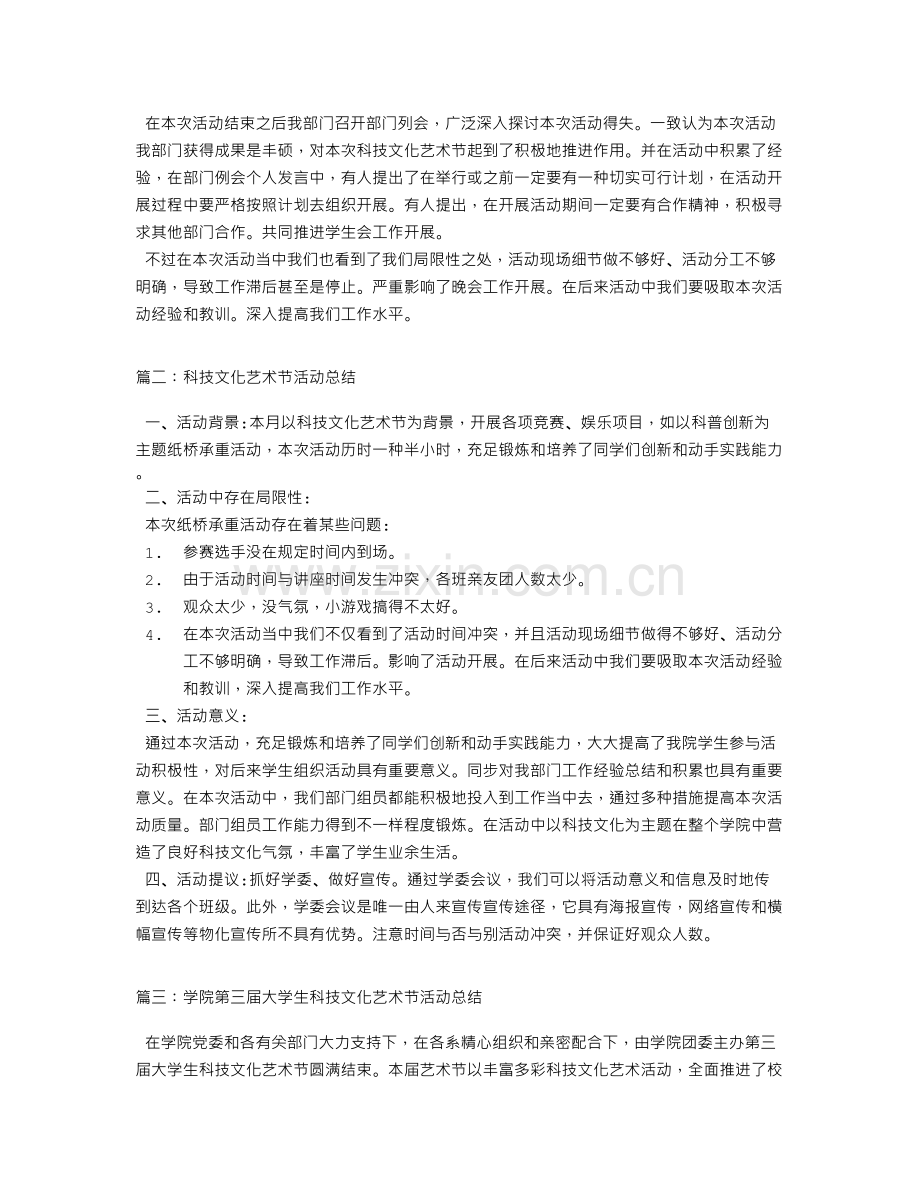 在本次活动结束之后我部门召开部门列会，广泛深入探讨本次活动得失。一致认为本次活动我部门获得成果是丰硕，对本次科技文化艺术节起到了积极地推进作用。并在活动中积累了经验，在部门例会个人发言中，有人提出了在举行或之前一定要有一种切实可行计划，在活动开展过程中要严格按照计划去组织开展。有人提出，在开展活动期间一定要有合作精神，积极寻求其他部门合作。共同推进学生会工作开展。

不过在本次活动当中我们也看到了我们局限性之处，活动现场细节做不够好、活动分工不够明确，导致工作滞后甚至是停止。严重影响了晚会工作开展。在后来活动中我们要吸取本次活动经验和教训。深入提高我们工作水平。

篇二：科技文化艺术节活动总结

一、活动背景：本月以科技文化艺术节为背景，开展各项竞赛、娱乐项目，如以科普创新为主题纸桥承重活动，本次活动历时一种半小时，充足锻炼和培养了同学们创新和动手实践能力。

二、活动中存在局限性：

本次纸桥承重活动存在着某些问题：

1. 参赛选手没在规定时间内到场。

2. 由于活动时间与讲座时间发生冲突，各班亲友团人数太少。

3. 观众太少，没气氛，小游戏搞得不太好。

4. 在本次活动当中我们不仅看到了活动时间冲突，并且活动现场细节做得不够好、活动分工不够明确，导致工作滞后。影响了活动开展。在后来活动中我们要吸取本次活动经验和教训，深入提高我们工作水平。

三、活动意义：

通过本次活动，充足锻炼和培养了同学们创新和动手实践能力，大大提高了我院学生参与活动积极性，对后来学生组织活动具有重要意义。同步对我部门工作经验总结和积累也具有重要意义。在本次活动中，我们部门组员都能积极地投入到工作当中去，通过多种措施提高本次活动质量。部门组员工作能力得到不一样程度锻炼。在活动中以科技文化为主题在整个学院中营造了良好科技文化气氛，丰富了学生业余生活。

四、活动提议：抓好学委、做好宣传。通过学委会议，我们可以将活动意义和信息及时地传到达各个班级。此外，学委会议是唯一由人来宣传宣传途径，它具有海报宣传，网络宣传和横幅宣传等物化宣传所不具有优势。注意时间与否与别活动冲突，并保证好观众人数。

篇三：学院第三届大学生科技文化艺术节活动总结

在学院党委和各有关部门大力支持下，在各系精心组织和亲密配合下，由学院团委主办第三届大学生科技文化艺术节圆满结束。本届艺术节以丰富多彩科技文化艺术活动，全面推进了校

www.zixin.com.cn